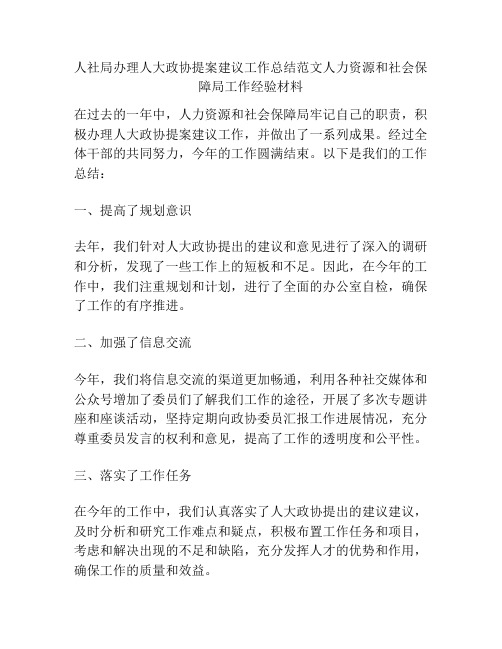 人社局办理人大政协提案建议工作总结范文人力资源和社会保障局工作经验材料

在过去的一年中，人力资源和社会保障局牢记自己的职责，积极办理人大政协提案建议工作，并做出了一系列成果。经过全体干部的共同努力，今年的工作圆满结束。以下是我们的工作总结：

一、提高了规划意识

去年，我们针对人大政协提出的建议和意见进行了深入的调研和分析，发现了一些工作上的短板和不足。因此，在今年的工作中，我们注重规划和计划，进行了全面的办公室自检，确保了工作的有序推进。

二、加强了信息交流

今年，我们将信息交流的渠道更加畅通，利用各种社交媒体和公众号增加了委员们了解我们工作的途径，开展了多次专题讲座和座谈活动，坚持定期向政协委员汇报工作进展情况，充分尊重委员发言的权利和意见，提高了工作的透明度和公平性。

三、落实了工作任务

在今年的工作中，我们认真落实了人大政协提出的建议建议，及时分析和研究工作难点和疑点，积极布置工作任务和项目，考虑和解决出现的不足和缺陷，充分发挥人才的优势和作用，确保工作的质量和效益。